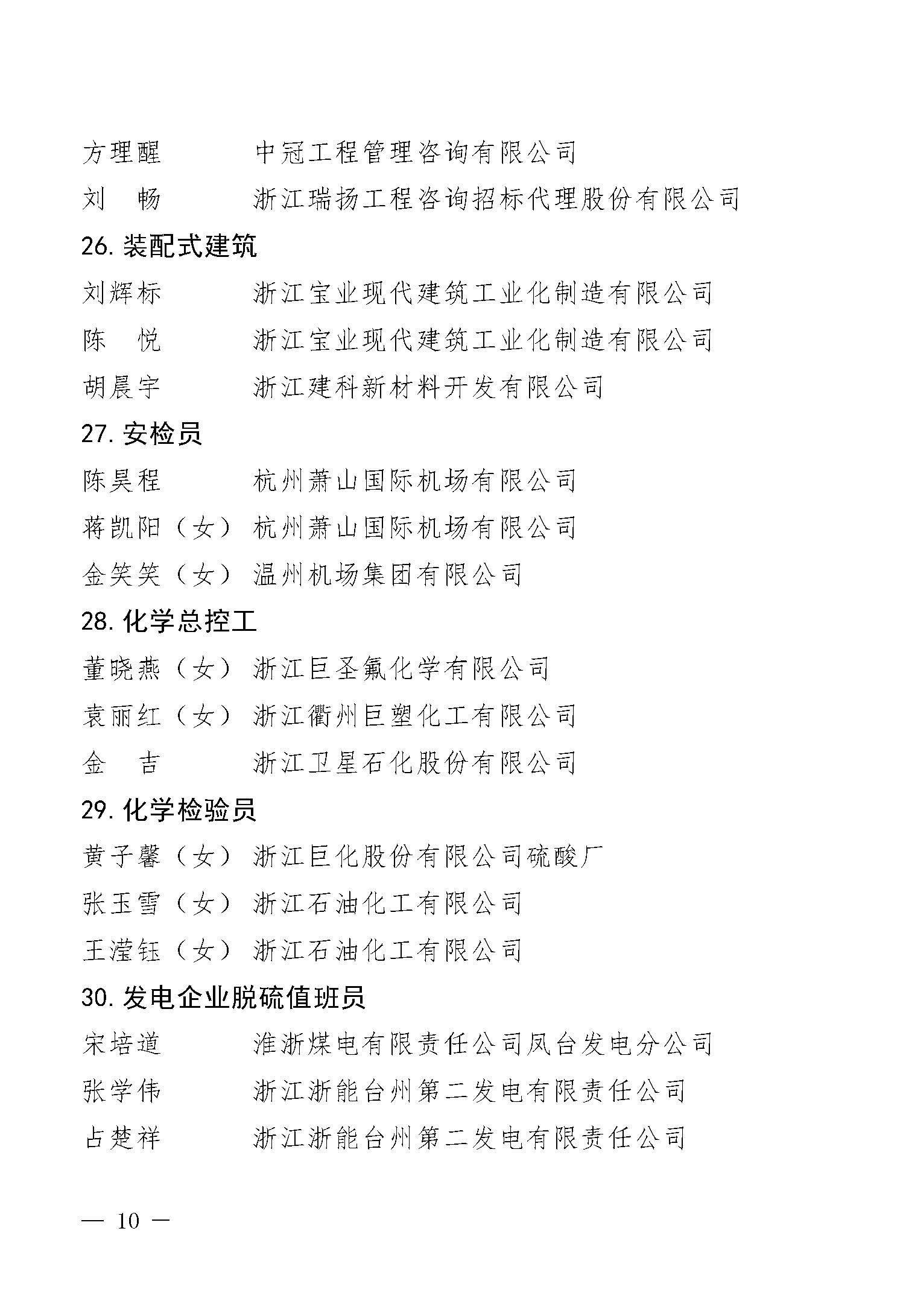 方理醒　　　中冠工程管理咨询有限公司

刘　畅　　　浙江瑞扬工程咨询招标代理股份有限公司

26. 装配式建筑

刘辉标　　　浙江宝业现代建筑工业化制造有限公司

陈　悦　　　浙江宝业现代建筑工业化制造有限公司

胡晨宇　　　浙江建科新材料开发有限公司

27. 安检员

陈昊程　　　杭州萧山国际机场有限公司

蒋凯阳（女）杭州萧山国际机场有限公司

金笑笑（女）温州机场集团有限公司

28. 化学总控工

董晓燕（女）浙江巨圣氟化学有限公司

袁丽红（女）浙江衢州巨塑化工有限公司

金　吉　　　浙江卫星石化股份有限公司

29. 化学检验员

黄子馨（女）浙江巨化股份有限公司硫酸厂

张玉雪（女）浙江石油化工有限公司

王滢钰（女）浙江石油化工有限公司

30. 发电企业脱硫值班员

宋培道　　　淮浙煤电有限责任公司凤台发电分公司

张学伟　　　浙江浙能台州第二发电有限责任公司

占楚祥　　　浙江浙能台州第二发电有限责任公司

— 10 —